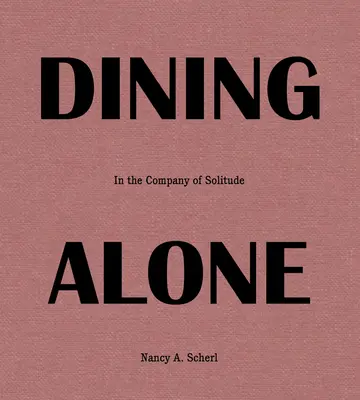 DINING

In the Company of Solitude

ALONE

Nancy A. Scherl